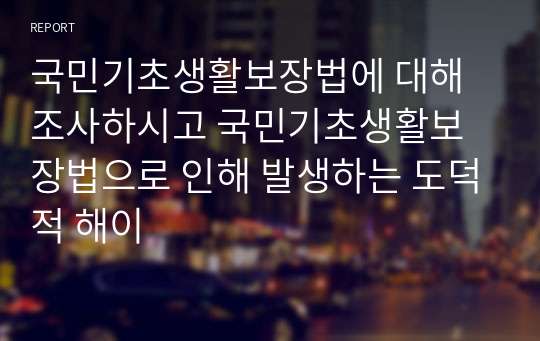 REPORT

국민기초생활보장법에 대해 조사하시고 국민기초생활보장법으로 인해 발생하는 도덕적 해이